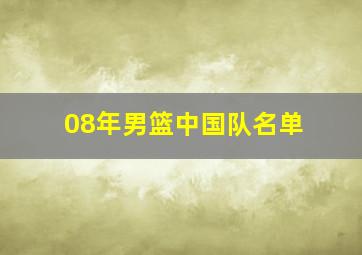 08年男篮中国队名单